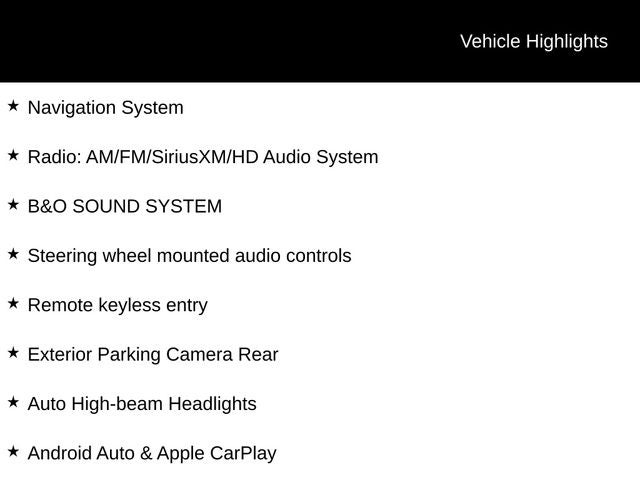 Vehicle Highlights

★ Navigation System

★ Radio: AM/FM/SiriusXM/HD Audio System

★ B&O SOUND SYSTEM

★ Steering wheel mounted audio controls

★ Remote keyless entry

★ Exterior Parking Camera Rear

★ Auto High-beam Headlights

★ Android Auto & Apple CarPlay